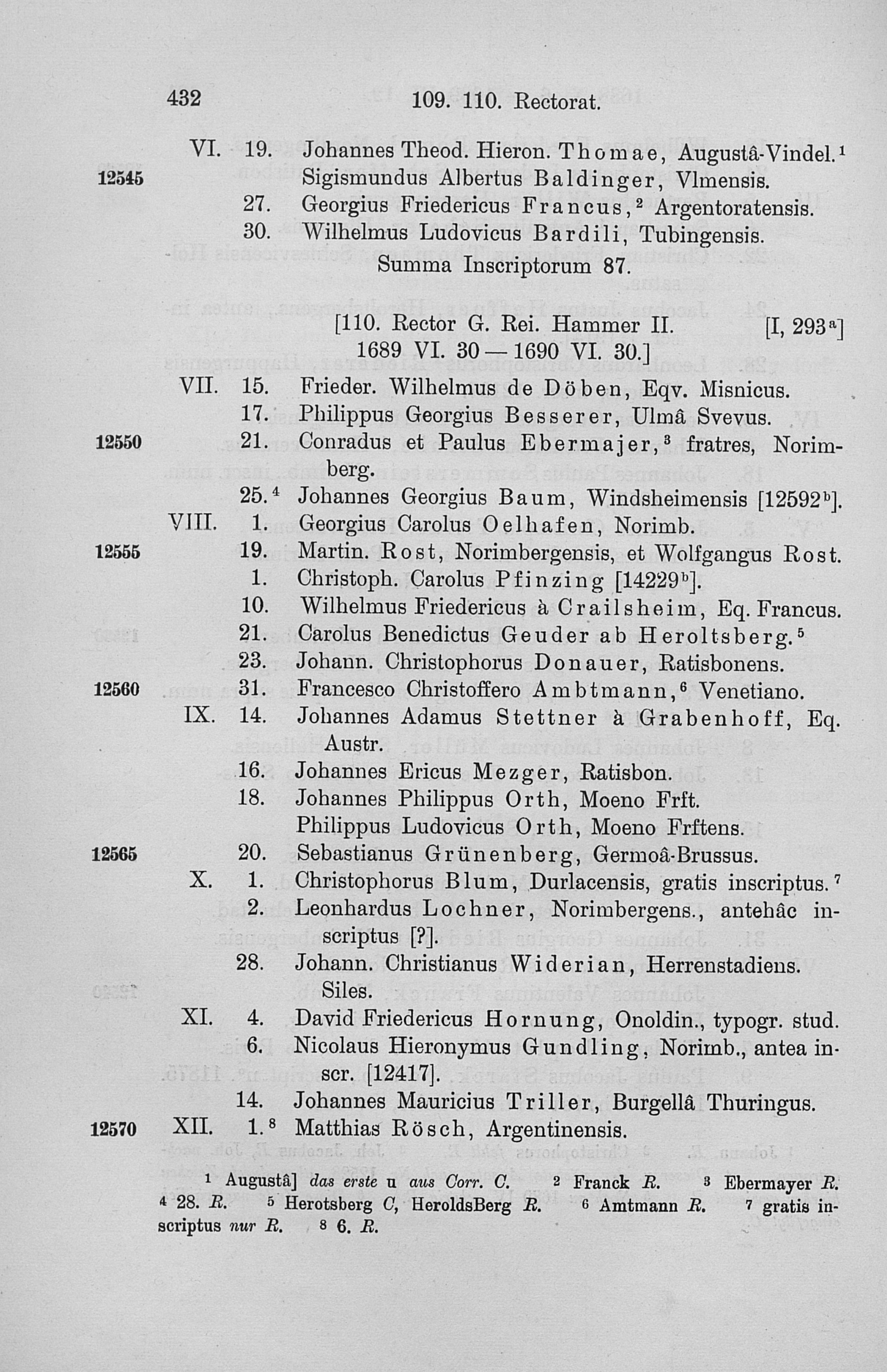 432 109. 110. Rectorat.

VI. 19. Johannes Theod. Hieron. Thomae, Augustâ-Vindel.$^1$
12545 Sigismundus Albertus Baldinger, Vlmensis.
27. Georgius Friedericus Francus,$^2$ Argentoratensis.
30. Wilhelmus Ludovicus Bardili, Tubingensis.
Summa Inscriptorum 87.

[110. Rector G. Rei. Hammer II. [I, 293$^a$]
1689 VI. 30 — 1690 VI. 30.]

VII. 15. Frieder. Wilhelmus de Döben, Eqv. Misnicus.
17. Philippus Georgius Besserer, Ulmâ Svevus.
12550 21. Conradus et Paulus Ebermajer,$^3$ fratres, Norimberg.
25.$^4$ Johannes Georgius Baum, Windsheimensis [12592$^b$].
VIII. 1. Georgius Carolus Oelhafen, Norimb.
12555 19. Martin. Rost, Norimbergensis, et Wolfgangus Rost.
1. Christoph. Carolus Pfinzing [14229$^b$].
10. Wilhelmus Friedericus à Crailsheim, Eq. Francus.
21. Carolus Benedictus Geuder ab Heroltsberg.$^5$
23. Johann. Christophorus Donauer, Ratisbonens.
12560 31. Francesco Christoffero Ambtmann,$^6$ Venetiano.
IX. 14. Johannes Adamus Stettner à Grabenhoff, Eq. Austr.
16. Johannes Ericus Mezger, Ratisbon.
18. Johannes Philippus Orth, Moeno Frft.
Philippus Ludovicus Orth, Moeno Frftens.
12565 20. Sebastianus Grünenberg, Germoâ-Brussus.
X. 1. Christophorus Blum, Durlacensis, gratis inscriptus.$^7$
2. Leonhardus Lochner, Norimbergens., antehâc inscriptus [?].
28. Johann. Christianus Widerian, Herrenstadiens. Siles.
XI. 4. David Friedericus Hornung, Onoldin., typogr. stud.
6. Nicolaus Hieronymus Gundling, Norimb., antea inscr. [12417].
14. Johannes Mauricius Triller, Burgellâ Thuringus.
12570 XII. 1.$^8$ Matthias Rösch, Argentinensis.

$^1$ Augustâ] das erste u aus Corr. C. $^2$ Franck R. $^3$ Ebermayer R. $^4$ 28. R. $^5$ Herotsberg C, HeroldsBerg R. $^6$ Amtmann R. $^7$ gratis inscriptus nur R. $^8$ 6. R.